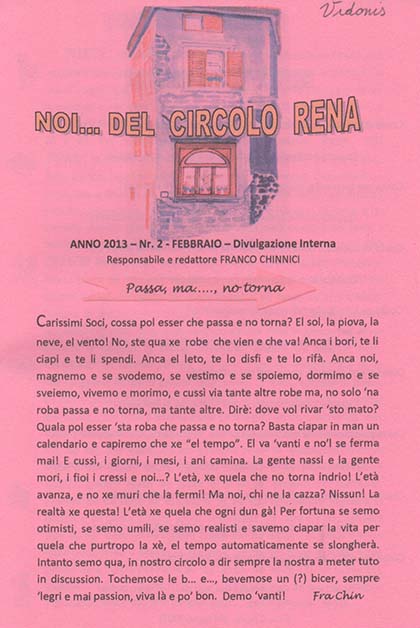 Vidonis

NOI... DEL CIRCOLO RENA

ANNO 2013 – Nr. 2 - FEBBRAIO – Divulgazione Interna
Responsabile e redattore FRANCO CHINNICI

Passa, ma....., no torna

Carissimi Soci, cossa pol esser che passa e no torna? El sol, la piova, la neve, el vento! No, ste qua xe robe che vien e che va! Anca i bori, te li ciapi e te li spendi. Anca el leto, te lo disfi e te lo rifà. Anca noi, magnemo e se svodemo, se vestimo e se spoiemo, dormimo e se sveiemo, vivemo e morimo, e cussì via tante altre robe ma, no solo 'na roba passa e no torna, ma tante altre. Dirè: dove vol rivar 'sto mato? Quala pol esser 'sta roba che passa e no torna? Basta ciapar in man un calendario e capiremo che xe "el tempo". El va 'vanti e no'l se ferma mai! E cussì, i giorni, i mesi, i ani camina. La gente nassi e la gente mori, i fioi i cressi e noi...? L'età, xe quela che no torna indrio! L'età avanza, e no xe muri che la fermi! Ma noi, chi ne la cazza? Nissun! La realtà xe questa! L'età xe quela che ogni dun gà! Per fortuna se semo otimisti, se semo umili, se semo realisti e savemo ciapar la vita per quela che purtropo la xè, el tempo automaticamente se slongherà. Intanto semo qua, in nostro circolo a dir sempre la nostra a meter tuto in discussion. Tochemose le b... e..., bevemose un (?) bicer, sempre 'legri e mai passion, viva là e po' bon. Demo 'vanti! Fra Chin